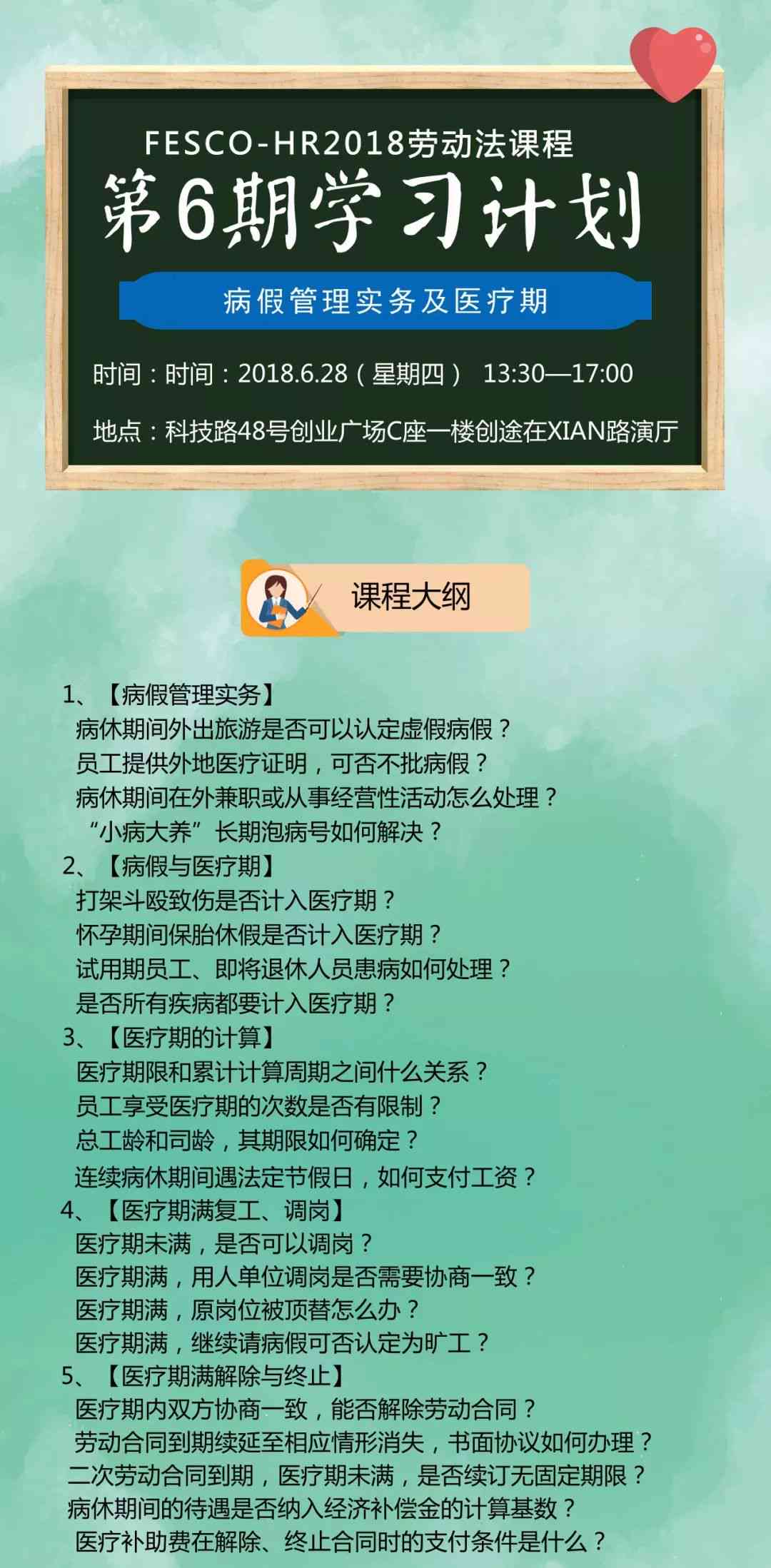 FESCO-HR2018劳动法课程

第6期学习计划

病假管理实务及医疗期

时间：时间：2018.6.28（星期四） 13:30—17:00

地点：科技路48号创业广场C座一楼创途在XIAN路演厅

课程大纲

1、【病假管理实务】
病休期间外出旅游是否可以认定虚假病假？
员工提供外地医疗证明，可否不批病假？
病休期间在外兼职或从事经营性活动怎么处理？
“小病大养”长期泡病号如何解决？

2、【病假与医疗期】
打架斗殴致伤是否计入医疗期？
怀孕期间保胎休假是否计入医疗期？
试用期员工、即将退休人员患病如何处理？
是否所有疾病都要计入医疗期？

3、【医疗期的计算】
医疗期限和累计计算周期之间什么关系？
员工享受医疗期的次数是否有限制？
总工龄和司龄，其期限如何确定？
连续病休期间遇法定节假日，如何支付工资？

4、【医疗期满复工、调岗】
医疗期未满，是否可以调岗？
医疗期满，用人单位调岗是否需要协商一致？
医疗期满，原岗位被顶替怎么办？
医疗期满，继续请病假可否认定为旷工？

5、【医疗期满解除与终止】
医疗期内双方协商一致，能否解除劳动合同？
劳动合同到期续延至相应情形消失，书面协议如何办理？
二次劳动合同到期，医疗期未满，是否续订无固定期限？
病休期间的待遇是否纳入经济补偿金的计算基数？
医疗补助费在解除、终止合同时的支付条件是什么？